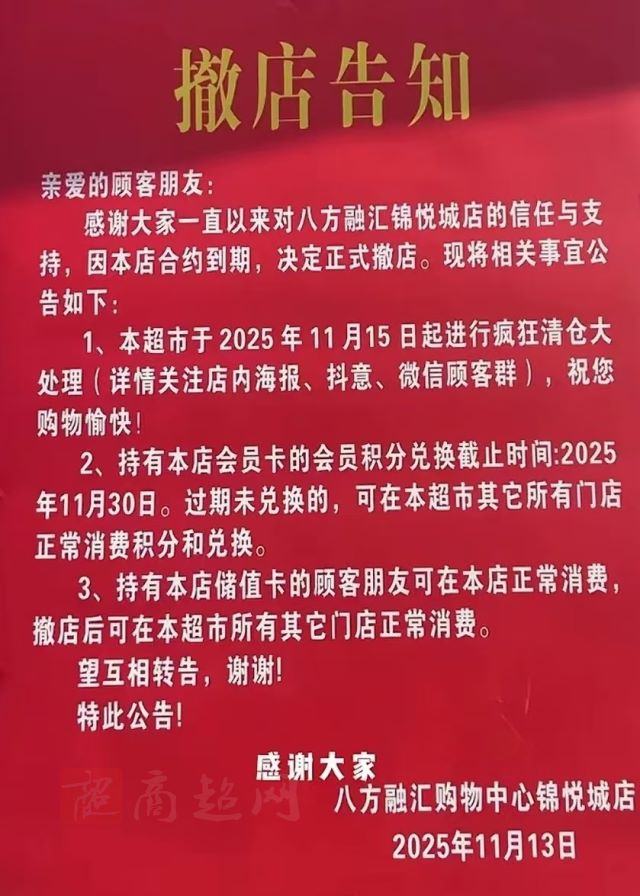 撤店告知

亲爱的顾客朋友：

感谢大家一直以来对八方融汇锦悦城店的信任与支持，因本店合约到期，决定正式撤店。现将相关事宜公告如下：

1、本超市于2025年11月15日起进行疯狂清仓大处理（详情关注店内海报、抖意、微信顾客群），祝您购物愉快！

2、持有本店会员卡的会员积分兑换截止时间:2025年11月30日。过期未兑换的，可在本超市其它所有门店正常消费积分和兑换。

3、持有本店储值卡的顾客朋友可在本店正常消费，撤店后可在本超市所有其它门店正常消费。

望互相转告，谢谢！

特此公告！

感谢大家
八方融汇购物中心锦悦城店
2025年11月13日

商超网